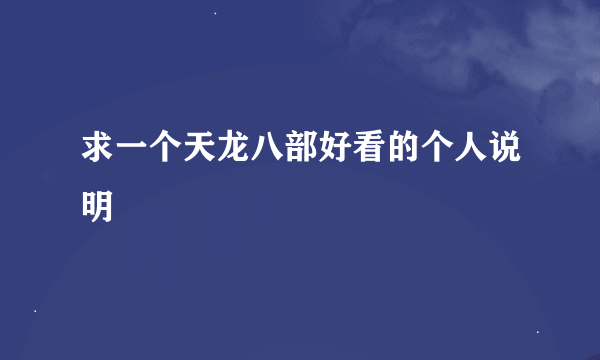 求一个天龙八部好看的个人说明